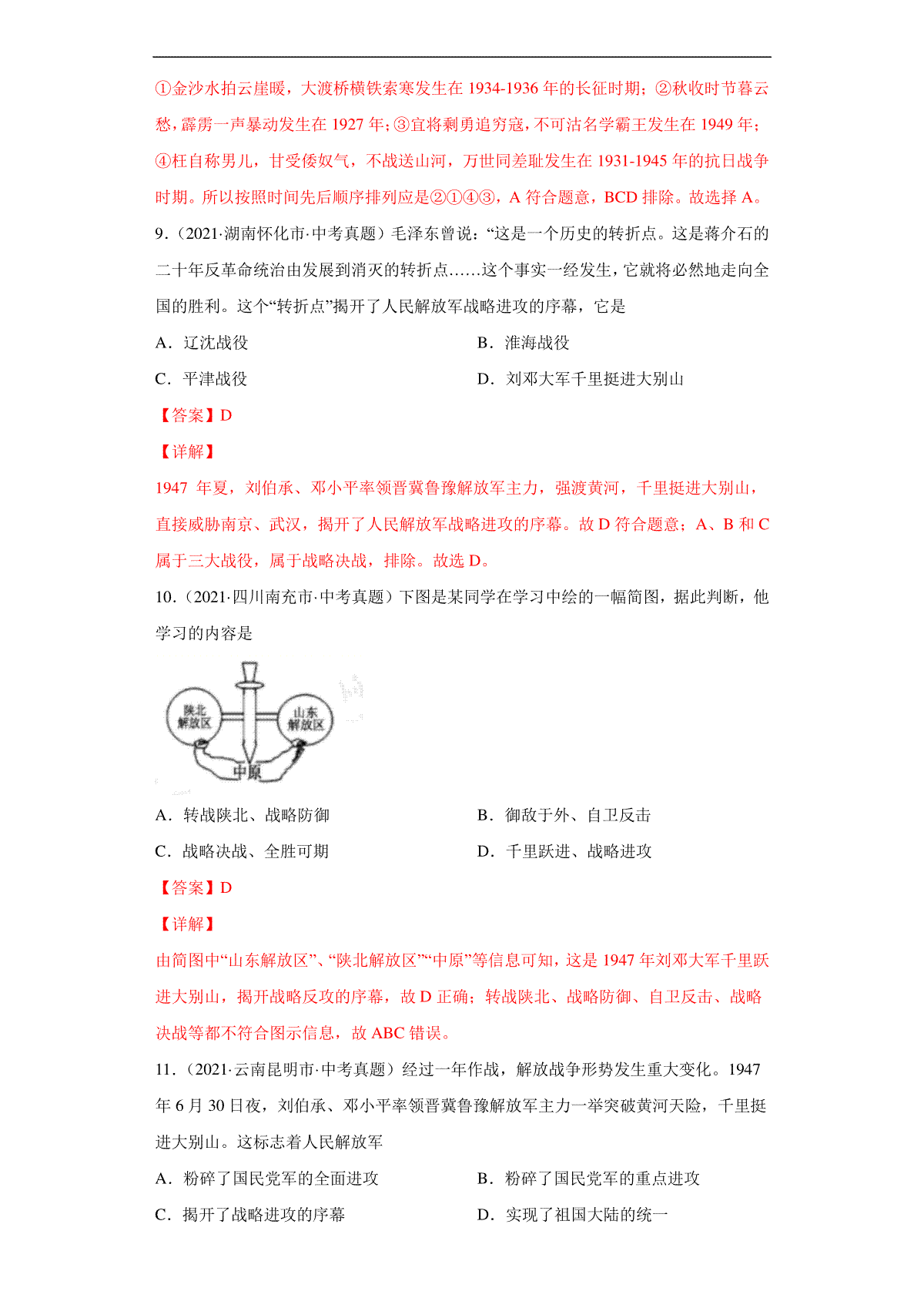 ①金沙水拍云崖暖，大渡桥横铁索寒发生在 1934-1936 年的长征时期；②秋收时节暮云愁，霹雳一声暴动发生在 1927 年；③宜将剩勇追穷寇，不可沽名学霸王发生在 1949 年；④枉自称男儿，甘受倭奴气，不战送山河，万世同差耻发生在 1931-1945 年的抗日战争时期。所以按照时间先后顺序排列应是②①④③，A 符合题意，BCD 排除。故选择 A。

9．（2021·湖南怀化市·中考真题）毛泽东曾说：“这是一个历史的转折点。这是蒋介石的二十年反革命统治由发展到消灭的转折点……这个事实一经发生，它就将必然地走向全国的胜利。这个“转折点”揭开了人民解放军战略进攻的序幕，它是

A．辽沈战役

B．淮海战役

C．平津战役

D．刘邓大军千里挺进大别山

【答案】D

【详解】

1947 年夏，刘伯承、邓小平率领晋冀鲁豫解放军主力，强渡黄河，千里挺进大别山，直接威胁南京、武汉，揭开了人民解放军战略进攻的序幕。故 D 符合题意；A、B 和 C 属于三大战役，属于战略决战，排除。故选 D。

10．（2021·四川南充市·中考真题）下图是某同学在学习中绘的一幅简图，据此判断，他学习的内容是

陕北解放区

山东解放区

中原

A．转战陕北、战略防御

B．御敌于外、自卫反击

C．战略决战、全胜可期

D．千里跃进、战略进攻

【答案】D

【详解】

由简图中“山东解放区”、“陕北解放区”“中原”等信息可知，这是 1947 年刘邓大军千里跃进大别山，揭开战略反攻的序幕，故 D 正确；转战陕北、战略防御、自卫反击、战略决战等都不符合图示信息，故 ABC 错误。

11．（2021·云南昆明市·中考真题）经过一年作战，解放战争形势发生重大变化。1947 年 6 月 30 日夜，刘伯承、邓小平率领晋冀鲁豫解放军主力一举突破黄河天险，千里挺进大别山。这标志着人民解放军

A．粉碎了国民党军的全面进攻

B．粉碎了国民党军的重点进攻

C．揭开了战略进攻的序幕

D．实现了祖国大陆的统一